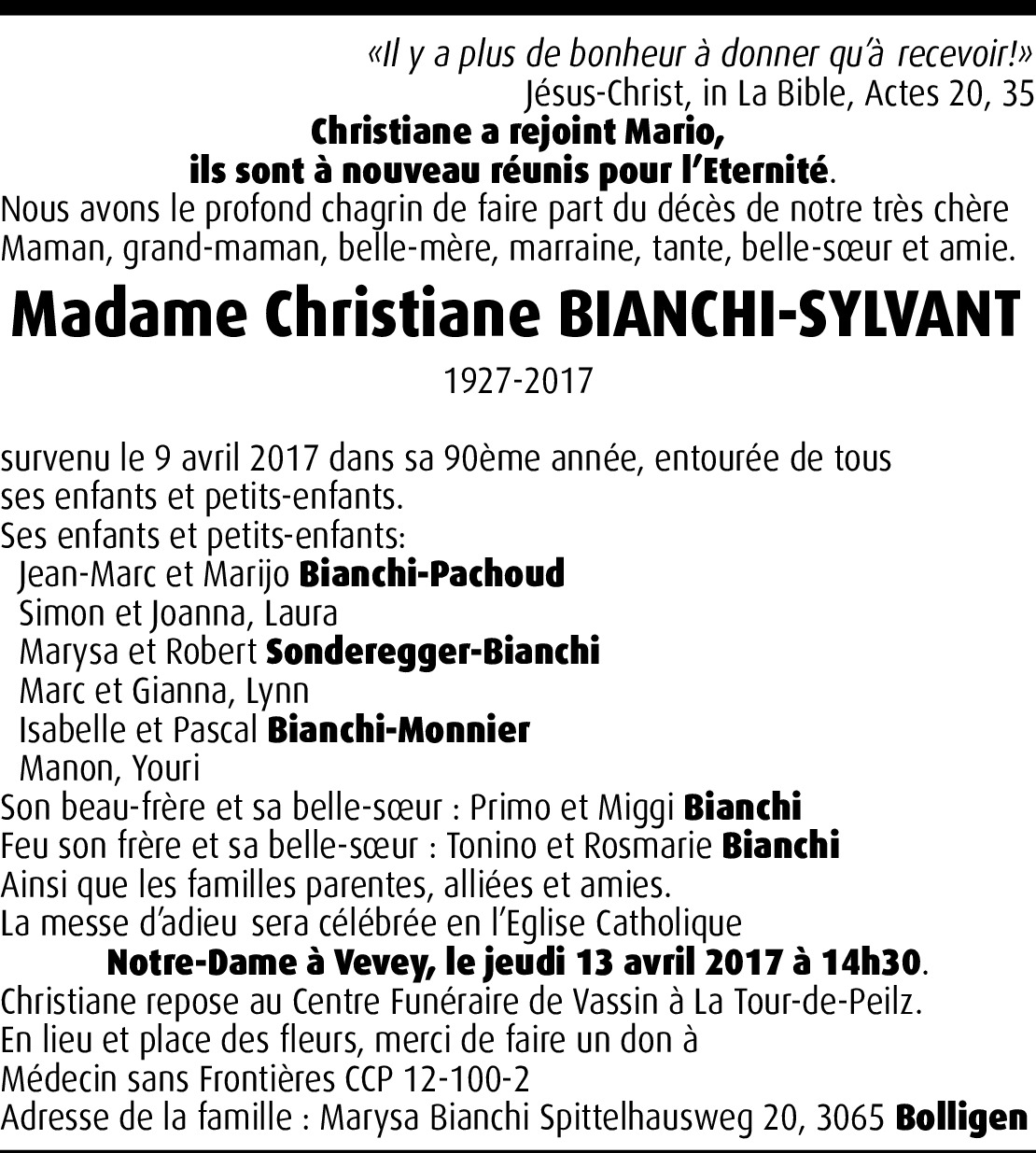 «Il y a plus de bonheur à donner qu'à recevoir!»
Jésus-Christ, in La Bible, Actes 20, 35

Christiane a rejoint Mario,
ils sont à nouveau réunis pour l'Eternité.

Nous avons le profond chagrin de faire part du décès de notre très chère Maman, grand-maman, belle-mère, marraine, tante, belle-sœur et amie.

Madame Christiane BIANCHI-SYLVANT

1927-2017

survenu le 9 avril 2017 dans sa 90ème année, entourée de tous ses enfants et petits-enfants.
Ses enfants et petits-enfants:
Jean-Marc et Marijo Bianchi-Pachoud
Simon et Joanna, Laura
Marysa et Robert Sonderegger-Bianchi
Marc et Gianna, Lynn
Isabelle et Pascal Bianchi-Monnier
Manon, Youri
Son beau-frère et sa belle-sœur : Primo et Miggi Bianchi
Feu son frère et sa belle-sœur : Tonino et Rosmarie Bianchi
Ainsi que les familles parentes, alliées et amies.
La messe d'adieu sera célébrée en l'Eglise Catholique
Notre-Dame à Vevey, le jeudi 13 avril 2017 à 14h30.
Christiane repose au Centre Funéraire de Vassin à La Tour-de-Peilz.
En lieu et place des fleurs, merci de faire un don à
Médecin sans Frontières CCP 12-100-2
Adresse de la famille : Marysa Bianchi Spittelhausweg 20, 3065 Bolligen